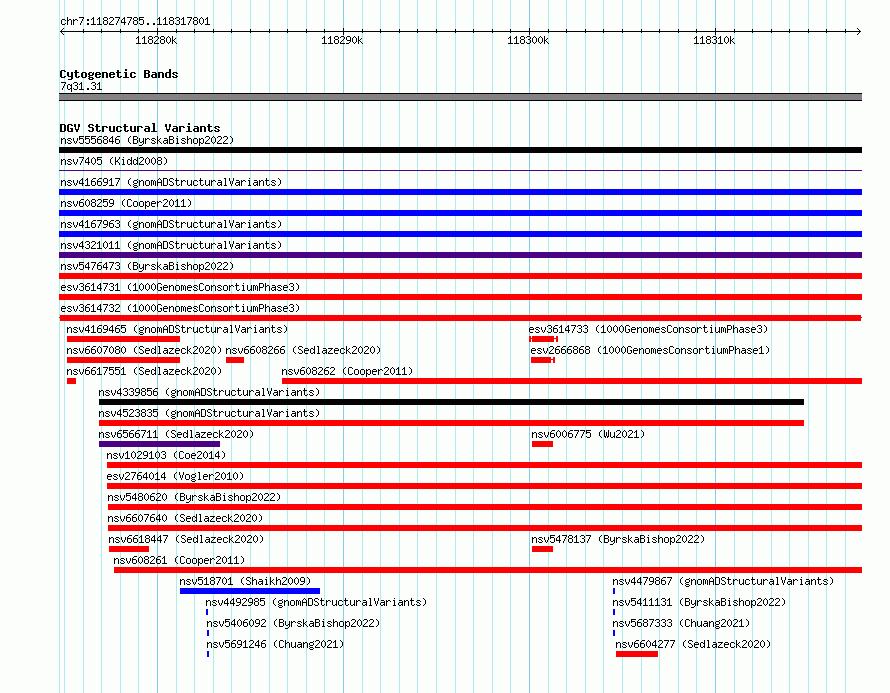 chr7:118274785..118317801

118280k 118290k 118300k 118310k

Cytogenetic Bands
7q31.31

DGV Structural Variants
nsv5556846 (ByrskaBishop2022)
nsv7405 (Kidd2008)
nsv4166917 (gnomADStructuralVariants)
nsv608259 (Cooper2011)
nsv4167963 (gnomADStructuralVariants)
nsv4321011 (gnomADStructuralVariants)
nsv5476473 (ByrskaBishop2022)
esv3614731 (1000GenomesConsortiumPhase3)
esv3614732 (1000GenomesConsortiumPhase3)
nsv4169465 (gnomADStructuralVariants)
esv3614733 (1000GenomesConsortiumPhase3)
nsv6607080 (Sedlazeck2020)
nsv6608266 (Sedlazeck2020)
esv2666868 (1000GenomesConsortiumPhase1)
nsv6617551 (Sedlazeck2020)
nsv608262 (Cooper2011)
nsv4339856 (gnomADStructuralVariants)
nsv4523835 (gnomADStructuralVariants)
nsv6566711 (Sedlazeck2020)
nsv6006775 (Wu2021)
nsv1029103 (Coe2014)
esv2764014 (Vogler2010)
nsv5480620 (ByrskaBishop2022)
nsv6607640 (Sedlazeck2020)
nsv6618447 (Sedlazeck2020)
nsv5478137 (ByrskaBishop2022)
nsv608261 (Cooper2011)
nsv518701 (Shaikh2009)
nsv4479867 (gnomADStructuralVariants)
nsv4492985 (gnomADStructuralVariants)
nsv5411131 (ByrskaBishop2022)
nsv5406092 (ByrskaBishop2022)
nsv5687333 (Chuang2021)
nsv5691246 (Chuang2021)
nsv6604277 (Sedlazeck2020)